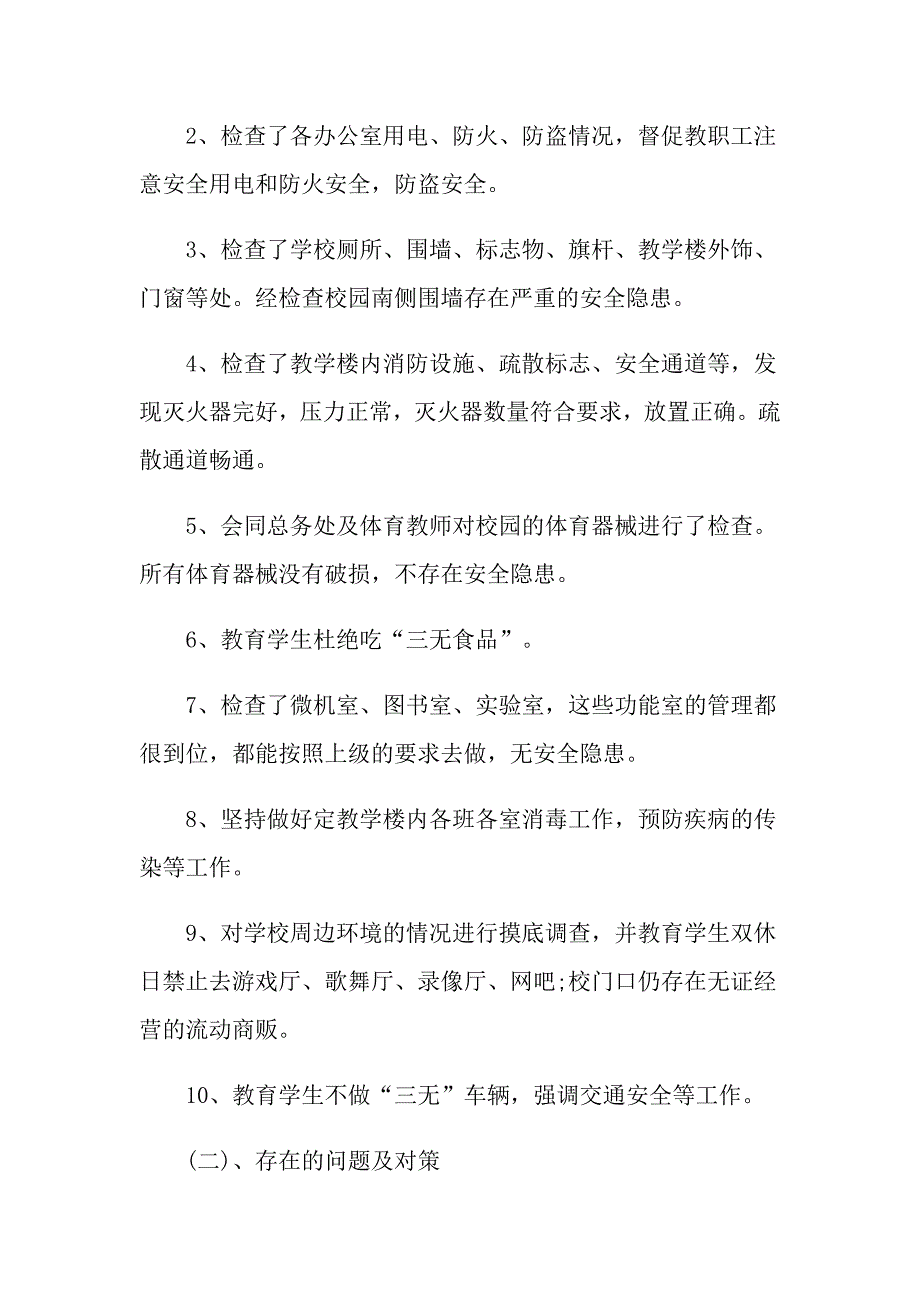 2、检查了各办公室用电、防火、防盗情况，督促教职工注意安全用电和防火安全，防盗安全。

3、检查了学校厕所、围墙、标志物、旗杆、教学楼外饰、门窗等处。经检查校园南侧围墙存在严重的安全隐患。

4、检查了教学楼内消防设施、疏散标志、安全通道等，发现灭火器完好，压力正常，灭火器数量符合要求，放置正确。疏散通道畅通。

5、会同总务处及体育教师对校园的体育器械进行了检查。所有体育器械没有破损，不存在安全隐患。

6、教育学生杜绝吃“三无食品”。

7、检查了微机室、图书室、实验室，这些功能室的管理都很到位，都能按照上级的要求去做，无安全隐患。

8、坚持做好定教学楼内各班各室消毒工作，预防疾病的传染等工作。

9、对学校周边环境的情况进行摸底调查，并教育学生双休日禁止去游戏厅、歌舞厅、录像厅、网吧;校门口仍存在无证经营的流动商贩。

10、教育学生不做“三无”车辆，强调交通安全等工作。

(二)、存在的问题及对策